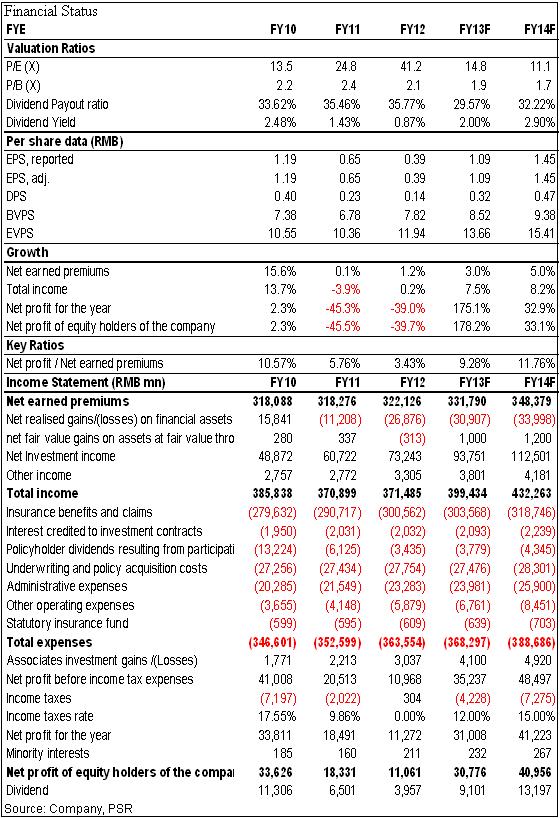 Financial Status

| FYE | FY10 | FY11 | FY12 | FY13F | FY14F |
|---|---|---|---|---|---|
| **Valuation Ratios** | | | | | |
| P/E (X) | 13.5 | 24.8 | 41.2 | 14.8 | 11.1 |
| P/B (X) | 2.2 | 2.4 | 2.1 | 1.9 | 1.7 |
| Dividend Payout ratio | 33.62% | 35.46% | 35.77% | 29.57% | 32.22% |
| Dividend Yield | 2.48% | 1.43% | 0.87% | 2.00% | 2.90% |
| **Per share data (RMB)** | | | | | |
| EPS, reported | 1.19 | 0.65 | 0.39 | 1.09 | 1.45 |
| EPS, adj. | 1.19 | 0.65 | 0.39 | 1.09 | 1.45 |
| DPS | 0.40 | 0.23 | 0.14 | 0.32 | 0.47 |
| BVPS | 7.38 | 6.78 | 7.82 | 8.52 | 9.38 |
| EVPS | 10.55 | 10.36 | 11.94 | 13.66 | 15.41 |
| **Growth** | | | | | |
| Net earned premiums | 15.6% | 0.1% | 1.2% | 3.0% | 5.0% |
| Total income | 13.7% | -3.9% | 0.2% | 7.5% | 8.2% |
| Net profit for the year | 2.3% | -45.3% | -39.0% | 175.1% | 32.9% |
| Net profit of equity holders of the company | 2.3% | -45.5% | -39.7% | 178.2% | 33.1% |
| **Key Ratios** | | | | | |
| Net profit / Net earned premiums | 10.57% | 5.76% | 3.43% | 9.28% | 11.76% |
| **Income Statement (RMB mn)** | **FY10** | **FY11** | **FY12** | **FY13F** | **FY14F** |
| **Net earned premiums** | **318,088** | **318,276** | **322,126** | **331,790** | **348,379** |
| Net realised gains/(losses) on financial assets | 15,841 | (11,208) | (26,876) | (30,907) | (33,998) |
| net fair value gains on assets at fair value thro | 280 | 337 | (313) | 1,000 | 1,200 |
| Net Investment income | 48,872 | 60,722 | 73,243 | 93,751 | 112,501 |
| Other income | 2,757 | 2,772 | 3,305 | 3,801 | 4,181 |
| **Total income** | **385,838** | **370,899** | **371,485** | **399,434** | **432,263** |
| Insurance benefits and claims | (279,632) | (290,717) | (300,562) | (303,568) | (318,746) |
| Interest credited to investment contracts | (1,950) | (2,031) | (2,032) | (2,093) | (2,239) |
| Policyholder dividends resulting from participati | (13,224) | (6,125) | (3,435) | (3,779) | (4,345) |
| Underwriting and policy acquisition costs | (27,256) | (27,434) | (27,754) | (27,476) | (28,301) |
| Administrative expenses | (20,285) | (21,549) | (23,283) | (23,981) | (25,900) |
| Other operating expenses | (3,655) | (4,148) | (5,879) | (6,761) | (8,451) |
| Statutory insurance fund | (599) | (595) | (609) | (639) | (703) |
| **Total expenses** | **(346,601)** | **(352,599)** | **(363,554)** | **(368,297)** | **(388,686)** |
| Associates investment gains /(Losses) | 1,771 | 2,213 | 3,037 | 4,100 | 4,920 |
| Net profit before income tax expenses | 41,008 | 20,513 | 10,968 | 35,237 | 48,497 |
| Income taxes | (7,197) | (2,022) | 304 | (4,228) | (7,275) |
| Income taxes rate | 17.55% | 9.86% | 0.00% | 12.00% | 15.00% |
| Net profit for the year | 33,811 | 18,491 | 11,272 | 31,008 | 41,223 |
| Minority interests | 185 | 160 | 211 | 232 | 267 |
| **Net profit of equity holders of the compa** | **33,626** | **18,331** | **11,061** | **30,776** | **40,956** |
| Dividend | 11,306 | 6,501 | 3,957 | 9,101 | 13,197 |

Source: Company, PSR